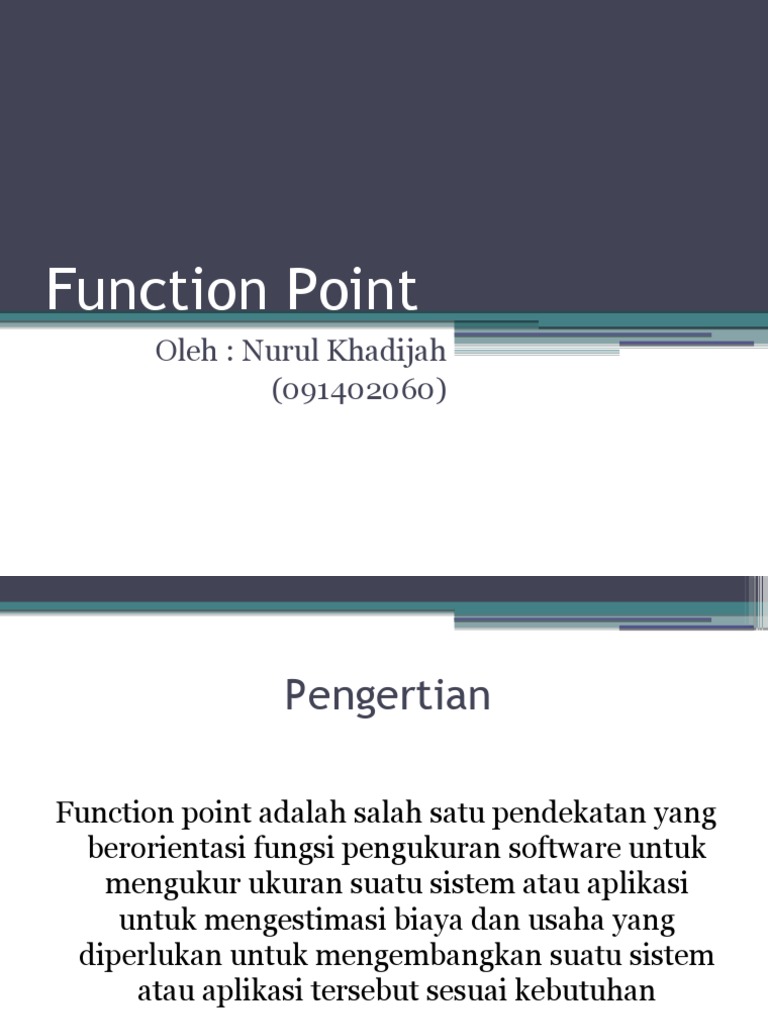 Function Point

Oleh : Nurul Khadijah
(091402060)

Pengertian

Function point adalah salah satu pendekatan yang berorientasi fungsi pengukuran software untuk mengukur ukuran suatu sistem atau aplikasi untuk mengestimasi biaya dan usaha yang diperlukan untuk mengembangkan suatu sistem atau aplikasi tersebut sesuai kebutuhan